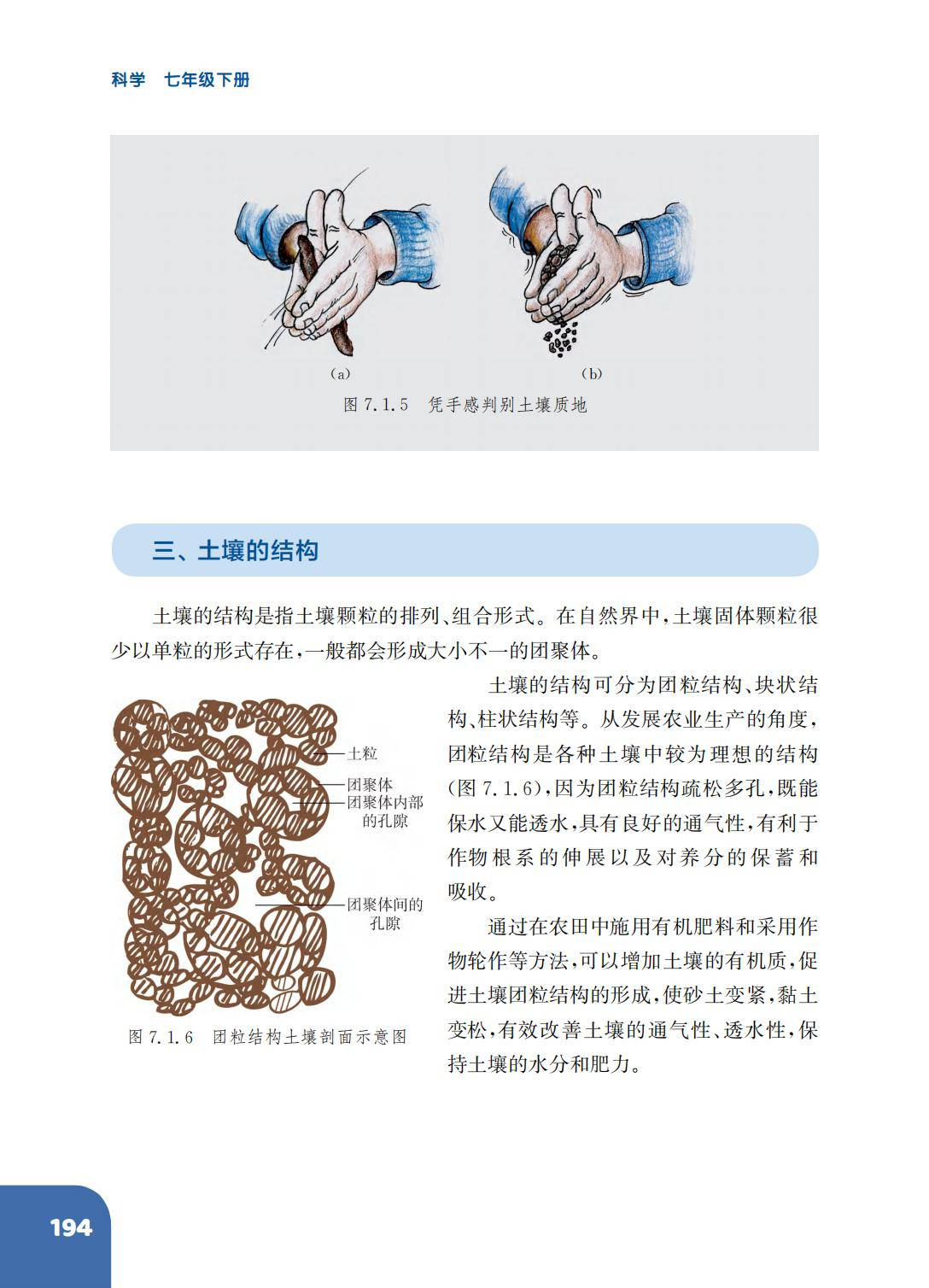 科学　七年级下册

(a)

(b)

图 7.1.5　凭手感判别土壤质地

三、土壤的结构

土壤的结构是指土壤颗粒的排列、组合形式。在自然界中，土壤固体颗粒很少以单粒的形式存在，一般都会形成大小不一的团聚体。

土粒

团聚体

团聚体内部的孔隙

团聚体间的孔隙

图 7.1.6　团粒结构土壤剖面示意图

土壤的结构可分为团粒结构、块状结构、柱状结构等。从发展农业生产的角度，团粒结构是各种土壤中较为理想的结构（图 7.1.6），因为团粒结构疏松多孔，既能保水又能透水，具有良好的通气性，有利于作物根系的伸展以及对养分的保蓄和吸收。

通过在农田中施用有机肥料和采用作物轮作等方法，可以增加土壤的有机质，促进土壤团粒结构的形成，使砂土变紧，黏土变松，有效改善土壤的通气性、透水性，保持土壤的水分和肥力。

194